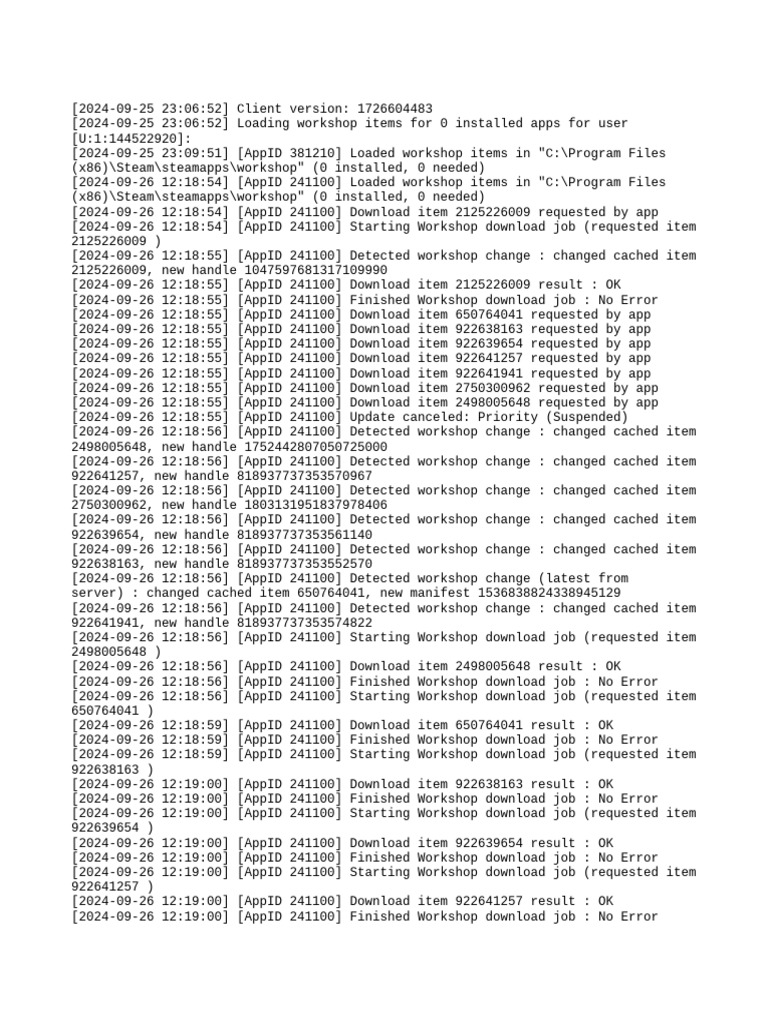 [2024-09-25 23:06:52] Client version: 1726604483
[2024-09-25 23:06:52] Loading workshop items for 0 installed apps for user [U:1:144522920]:
[2024-09-25 23:09:51] [AppID 381210] Loaded workshop items in "C:\Program Files (x86)\Steam\steamapps\workshop" (0 installed, 0 needed)
[2024-09-26 12:18:54] [AppID 241100] Loaded workshop items in "C:\Program Files (x86)\Steam\steamapps\workshop" (0 installed, 0 needed)
[2024-09-26 12:18:54] [AppID 241100] Download item 2125226009 requested by app
[2024-09-26 12:18:54] [AppID 241100] Starting Workshop download job (requested item 2125226009 )
[2024-09-26 12:18:55] [AppID 241100] Detected workshop change : changed cached item 2125226009, new handle 1047597681317109990
[2024-09-26 12:18:55] [AppID 241100] Download item 2125226009 result : OK
[2024-09-26 12:18:55] [AppID 241100] Finished Workshop download job : No Error
[2024-09-26 12:18:55] [AppID 241100] Download item 650764041 requested by app
[2024-09-26 12:18:55] [AppID 241100] Download item 922638163 requested by app
[2024-09-26 12:18:55] [AppID 241100] Download item 922639654 requested by app
[2024-09-26 12:18:55] [AppID 241100] Download item 922641257 requested by app
[2024-09-26 12:18:55] [AppID 241100] Download item 922641941 requested by app
[2024-09-26 12:18:55] [AppID 241100] Download item 2750300962 requested by app
[2024-09-26 12:18:55] [AppID 241100] Download item 2498005648 requested by app
[2024-09-26 12:18:55] [AppID 241100] Update canceled: Priority (Suspended)
[2024-09-26 12:18:56] [AppID 241100] Detected workshop change : changed cached item 2498005648, new handle 1752442807050725000
[2024-09-26 12:18:56] [AppID 241100] Detected workshop change : changed cached item 922641257, new handle 818937737353570967
[2024-09-26 12:18:56] [AppID 241100] Detected workshop change : changed cached item 2750300962, new handle 1803131951837978406
[2024-09-26 12:18:56] [AppID 241100] Detected workshop change : changed cached item 922639654, new handle 818937737353561140
[2024-09-26 12:18:56] [AppID 241100] Detected workshop change : changed cached item 922638163, new handle 818937737353552570
[2024-09-26 12:18:56] [AppID 241100] Detected workshop change (latest from server) : changed cached item 650764041, new manifest 1536838824338945129
[2024-09-26 12:18:56] [AppID 241100] Detected workshop change : changed cached item 922641941, new handle 818937737353574822
[2024-09-26 12:18:56] [AppID 241100] Starting Workshop download job (requested item 2498005648 )
[2024-09-26 12:18:56] [AppID 241100] Download item 2498005648 result : OK
[2024-09-26 12:18:56] [AppID 241100] Finished Workshop download job : No Error
[2024-09-26 12:18:56] [AppID 241100] Starting Workshop download job (requested item 650764041 )
[2024-09-26 12:18:59] [AppID 241100] Download item 650764041 result : OK
[2024-09-26 12:18:59] [AppID 241100] Finished Workshop download job : No Error
[2024-09-26 12:18:59] [AppID 241100] Starting Workshop download job (requested item 922638163 )
[2024-09-26 12:19:00] [AppID 241100] Download item 922638163 result : OK
[2024-09-26 12:19:00] [AppID 241100] Finished Workshop download job : No Error
[2024-09-26 12:19:00] [AppID 241100] Starting Workshop download job (requested item 922639654 )
[2024-09-26 12:19:00] [AppID 241100] Download item 922639654 result : OK
[2024-09-26 12:19:00] [AppID 241100] Finished Workshop download job : No Error
[2024-09-26 12:19:00] [AppID 241100] Starting Workshop download job (requested item 922641257 )
[2024-09-26 12:19:00] [AppID 241100] Download item 922641257 result : OK
[2024-09-26 12:19:00] [AppID 241100] Finished Workshop download job : No Error